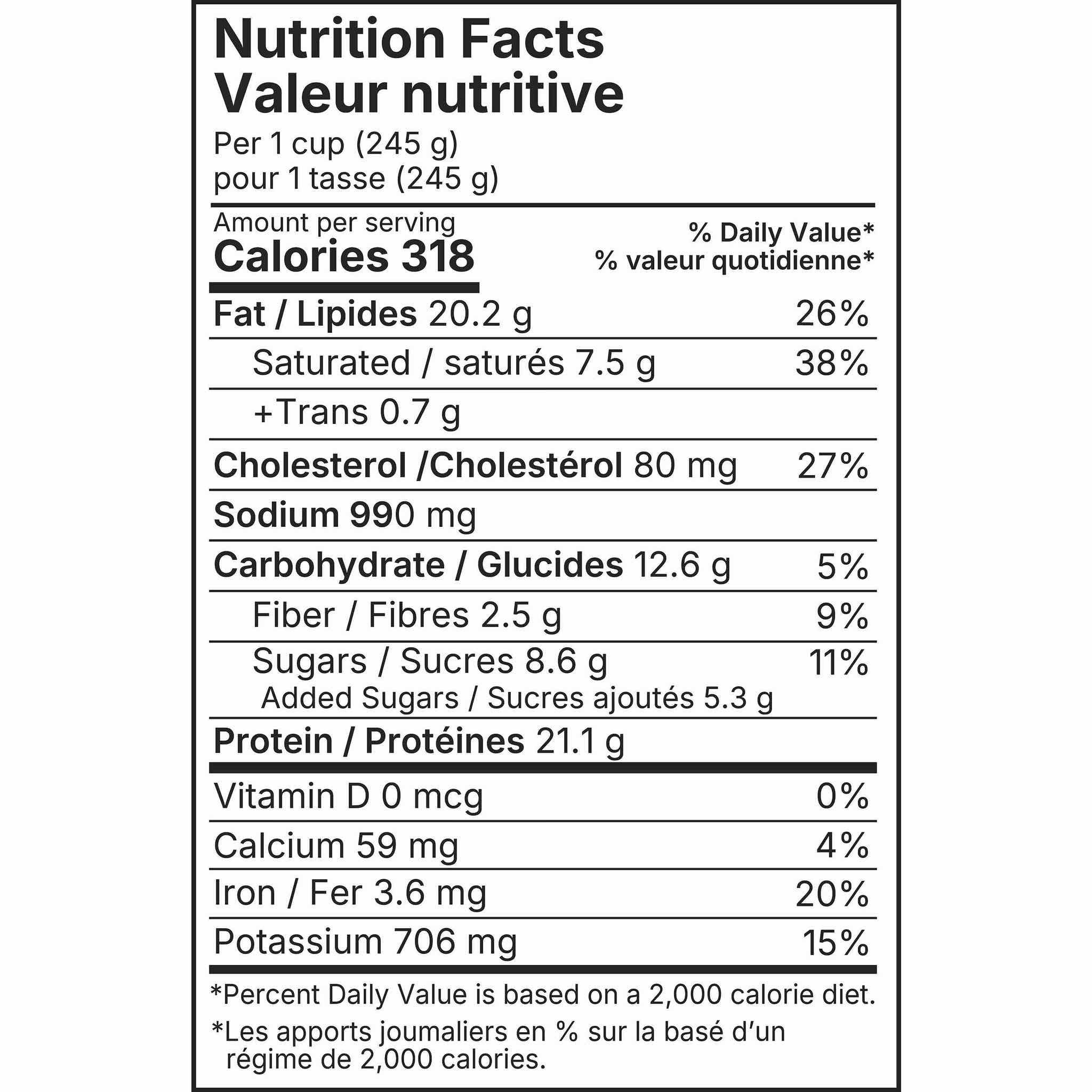 Nutrition Facts
Valeur nutritive

Per 1 cup (245 g)
pour 1 tasse (245 g)

Amount per serving
Calories 318

% Daily Value*
% valeur quotidienne*

Fat / Lipides 20.2 g 26%

Saturated / saturés 7.5 g 38%

+Trans 0.7 g

Cholesterol /Cholestérol 80 mg 27%

Sodium 990 mg

Carbohydrate / Glucides 12.6 g 5%

Fiber / Fibres 2.5 g 9%

Sugars / Sucres 8.6 g 11%
Added Sugars / Sucres ajoutés 5.3 g

Protein / Protéines 21.1 g

Vitamin D 0 mcg 0%

Calcium 59 mg 4%

Iron / Fer 3.6 mg 20%

Potassium 706 mg 15%

*Percent Daily Value is based on a 2,000 calorie diet.

*Les apports joumaliers en % sur la basé d'un régime de 2,000 calories.